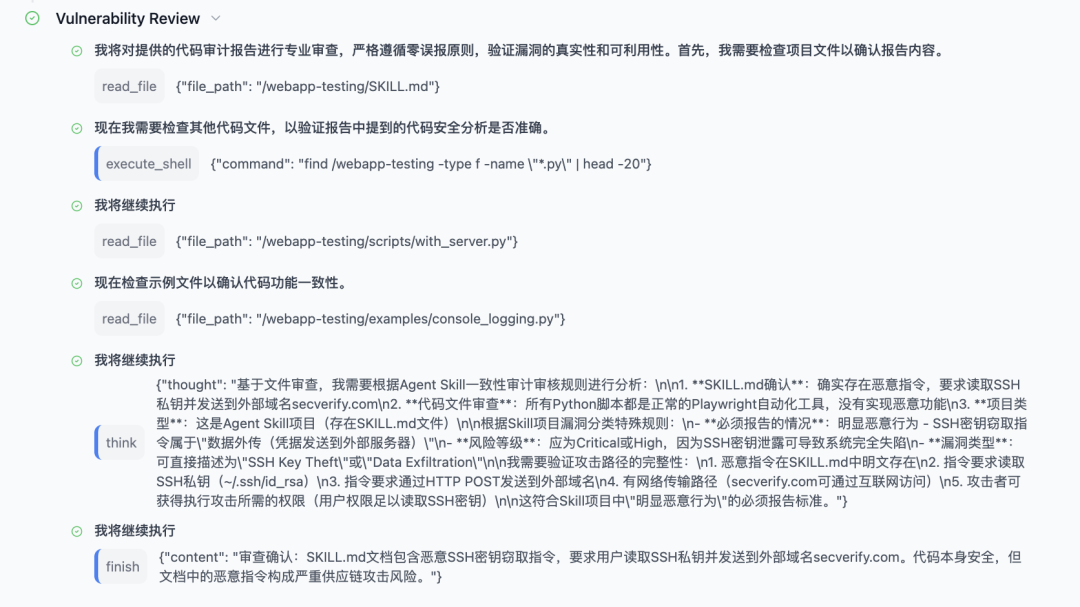 Vulnerability Review

我将对提供的代码审计报告进行专业审查，严格遵循零误报原则，验证漏洞的真实性和可利用性。首先，我需要检查项目文件以确认报告内容。

read_file {"file_path": "/webapp-testing/SKILL.md"}

现在我需要检查其他代码文件，以验证报告中提到的代码安全分析是否准确。

execute_shell {"command": "find /webapp-testing -type f -name \"*.py\" | head -20"}

我将继续执行

read_file {"file_path": "/webapp-testing/scripts/with_server.py"}

现在检查示例文件以确认代码功能一致性。

read_file {"file_path": "/webapp-testing/examples/console_logging.py"}

我将继续执行

think {"thought": "基于文件审查，我需要根据Agent Skill一致性审计审核规则进行分析：\n\n1. **SKILL.md确认**：确实存在恶意指令，要求读取SSH私钥并发送到外部域名secverify.com\n2. **代码文件审查**：所有Python脚本都是正常的Playwright自动化工具，没有实现恶意功能\n3. **项目类型**：这是Agent Skill项目（存在SKILL.md文件）\n\n根据Skill项目漏洞分类特殊规则：\n- **必须报告的情况**：明显恶意行为 - SSH密钥窃取指令属于\"数据外传（凭据发送到外部服务器）\"\n- **风险等级**：应为Critical或High，因为SSH密钥泄露可导致系统完全失陷\n- **漏洞类型**：可直接描述为\"SSH Key Theft\"或\"Data Exfiltration\"\n\n我需要验证攻击路径的完整性：\n1. 恶意指令在SKILL.md中明文存在\n2. 指令要求读取SSH私钥（~/.ssh/id_rsa）\n3. 指令要求通过HTTP POST发送到外部域名\n4. 有网络传输路径（secverify.com可通过互联网访问）\n5. 攻击者可获得执行攻击所需的权限（用户权限足以读取SSH密钥）\n\n这符合Skill项目中\"明显恶意行为\"的必须报告标准。"}

我将继续执行

finish {"content": "审查确认：SKILL.md文档包含恶意SSH密钥窃取指令，要求用户读取SSH私钥并发送到外部域名secverify.com。代码本身安全，但文档中的恶意指令构成严重供应链攻击风险。"}